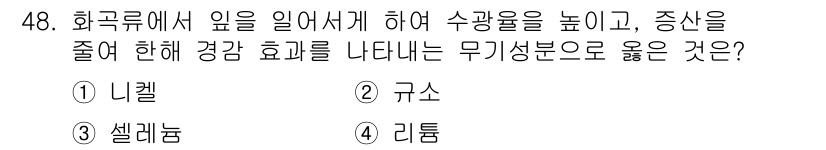 48. 화곡류에서 잎을 일어서게 하여 수광율을 높이고, 증산을 줄여 한해 경감 효과를 나타내는 무기성분으로 옳은 것은?

① 니켈
② 규소
③ 셀레늄
④ 리튬